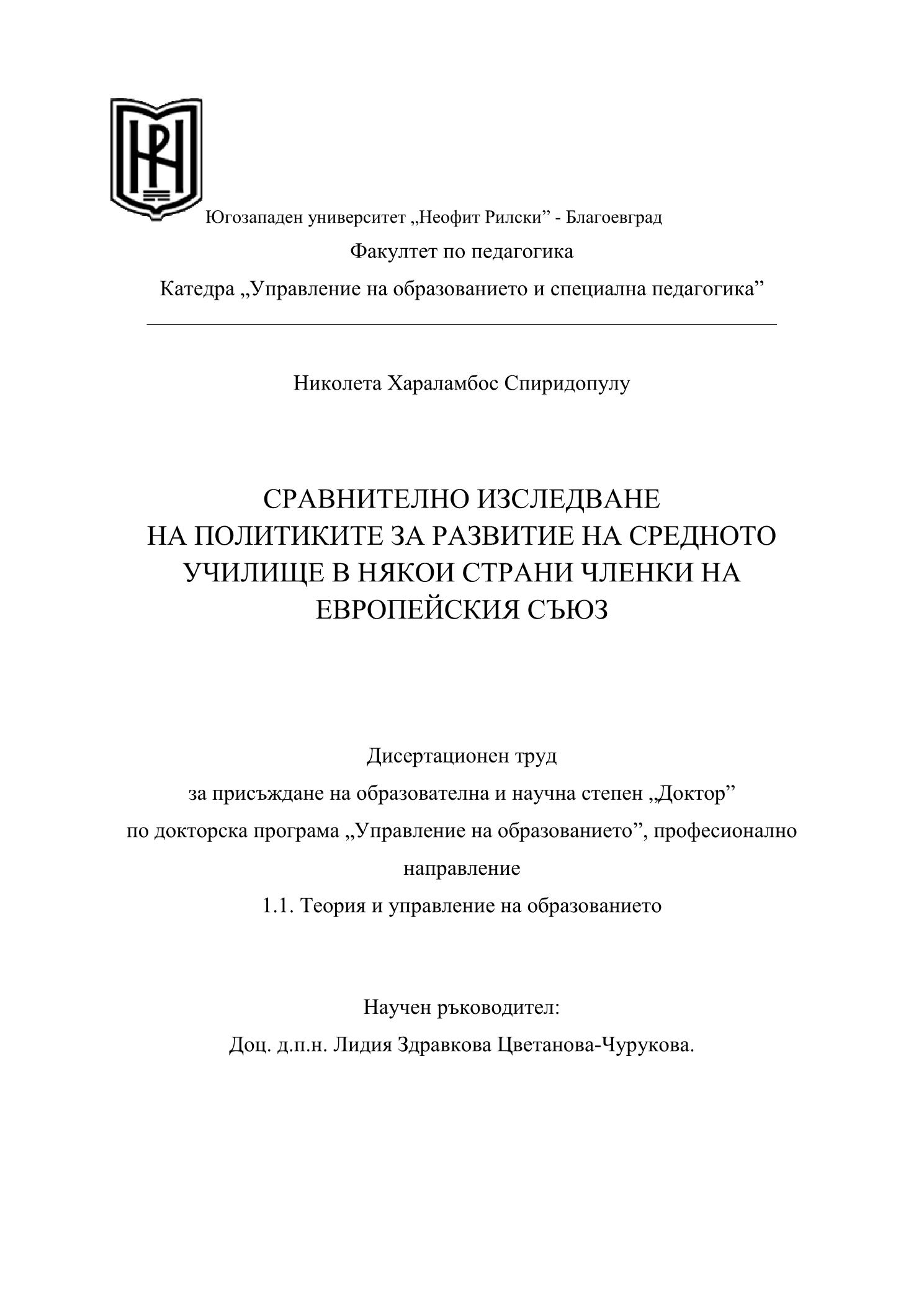 Югозападен университет „Неофит Рилски” - Благоевград

Факултет по педагогика

Катедра „Управление на образованието и специална педагогика”

Николета Хараламбос Спиридопулу

СРАВНИТЕЛНО ИЗСЛЕДВАНЕ
НА ПОЛИТИКИТЕ ЗА РАЗВИТИЕ НА СРЕДНОТО УЧИЛИЩЕ В НЯКОИ СТРАНИ ЧЛЕНКИ НА ЕВРОПЕЙСКИЯ СЪЮЗ

Дисертационен труд

за присъждане на образователна и научна степен „Доктор”

по докторска програма „Управление на образованието”, професионално направление

1.1. Теория и управление на образованието

Научен ръководител:

Доц. д.п.н. Лидия Здравкова Цветанова-Чурукова.